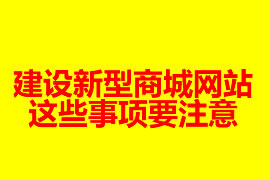 建设新型商城网站
这些事项要注意